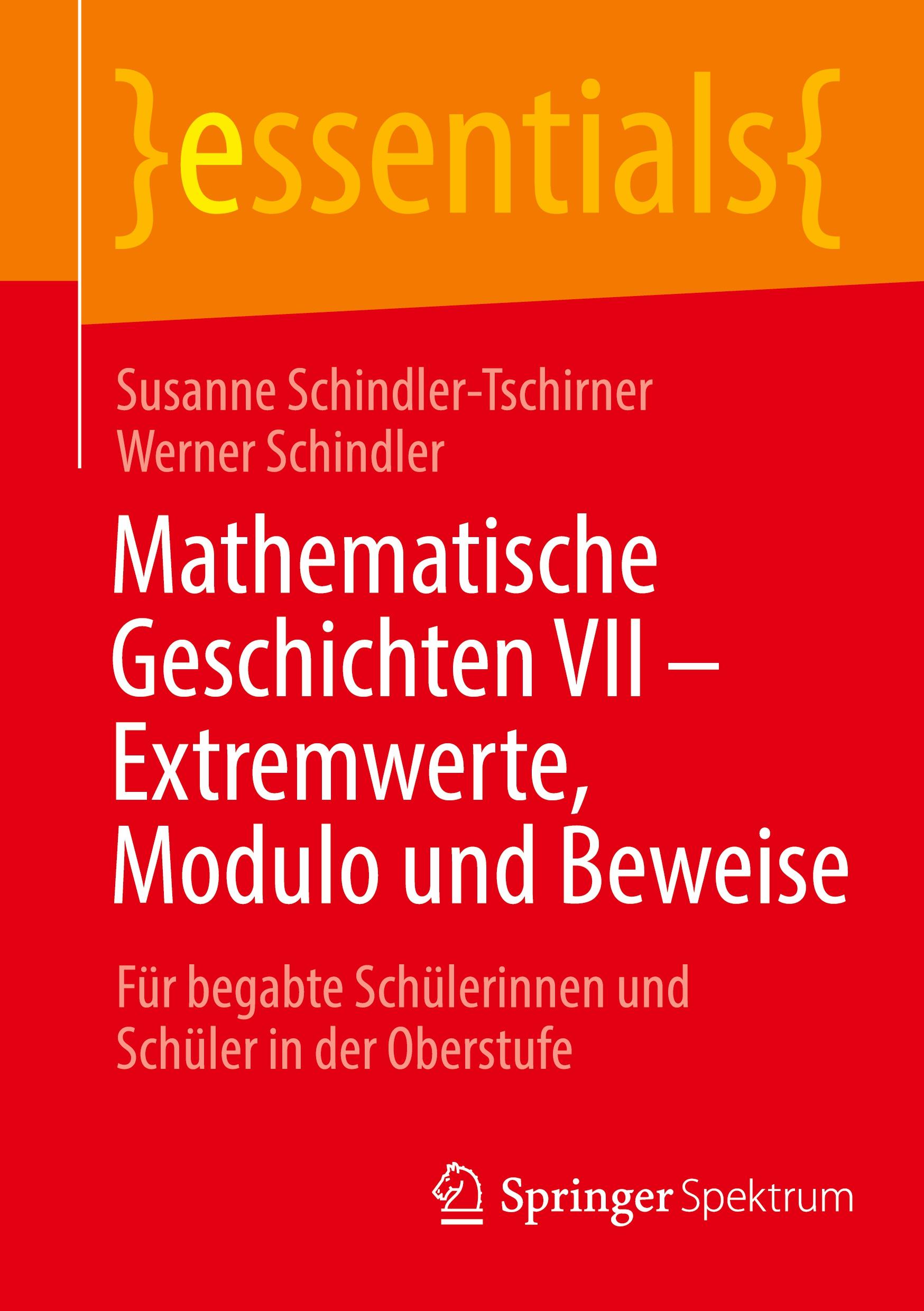 }essentials{

Susanne Schindler-Tschirner
Werner Schindler

Mathematische Geschichten VII – Extremwerte, Modulo und Beweise

Für begabte Schülerinnen und Schüler in der Oberstufe

Springer Spektrum